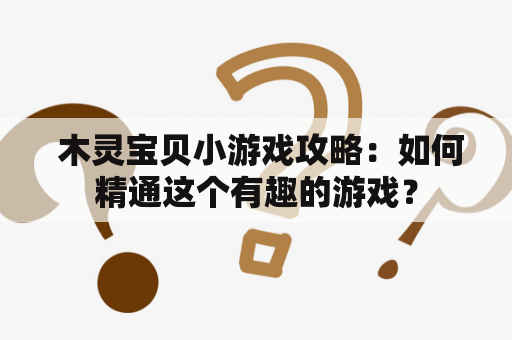 木灵宝贝小游戏攻略：如何精通这个有趣的游戏？